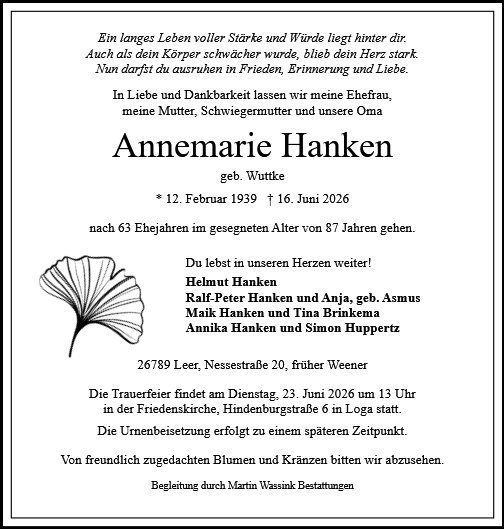 Ein langes Leben voller Stärke und Würde liegt hinter dir.
Auch als dein Körper schwächer wurde, blieb dein Herz stark.
Nun darfst du ausruhen in Frieden, Erinnerung und Liebe.

In Liebe und Dankbarkeit lassen wir meine Ehefrau, meine Mutter, Schwiegermutter und unsere Oma

Annemarie Hanken

geb. Wuttke

* 12. Februar 1939 † 16. Juni 2026

nach 63 Ehejahren im gesegneten Alter von 87 Jahren gehen.

Du lebst in unseren Herzen weiter!

Helmut Hanken
Ralf-Peter Hanken und Anja, geb. Asmus
Maik Hanken und Tina Brinkema
Annika Hanken und Simon Huppertz

26789 Leer, Nessestraße 20, früher Weener

Die Trauerfeier findet am Dienstag, 23. Juni 2026 um 13 Uhr in der Friedenskirche, Hindenburgstraße 6 in Loga statt.

Die Urnenbeisetzung erfolgt zu einem späteren Zeitpunkt.

Von freundlich zugedachten Blumen und Kränzen bitten wir abzusehen.

Begleitung durch Martin Wassink Bestattungen